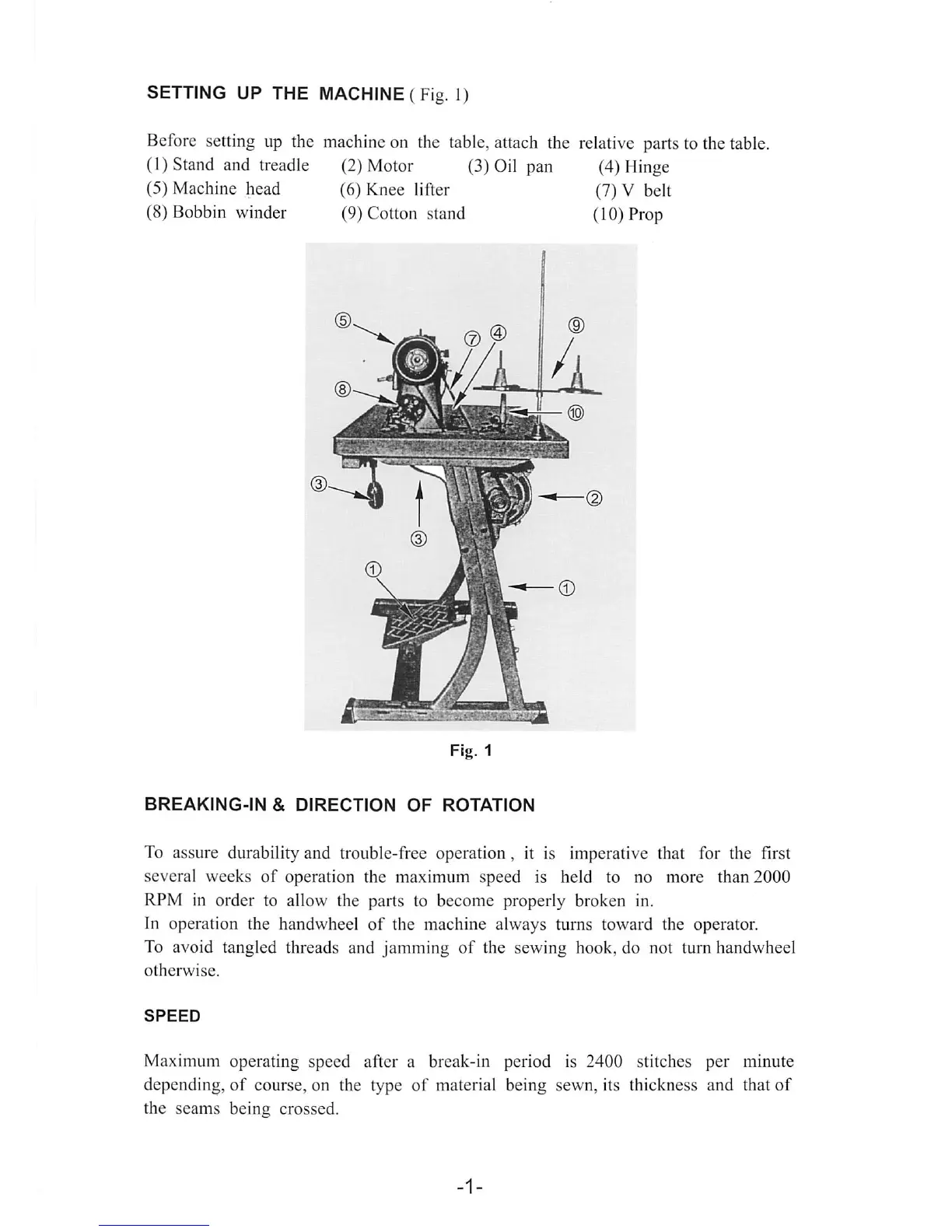 SETTING UP THE MACHINE ( Fig. 1)

Before setting up the machine on the table, attach the relative parts to the table.
(1) Stand and treadle (2) Motor (3) Oil pan (4) Hinge
(5) Machine head (6) Knee lifter (7) V belt
(8) Bobbin winder (9) Cotton stand (10) Prop

⑤
⑦ ④
⑨
⑧
⑩
③
②
③
①
①

Fig. 1

BREAKING-IN & DIRECTION OF ROTATION

To assure durability and trouble-free operation , it is imperative that for the first several weeks of operation the maximum speed is held to no more than 2000 RPM in order to allow the parts to become properly broken in.
In operation the handwheel of the machine always turns toward the operator.
To avoid tangled threads and jamming of the sewing hook, do not turn handwheel otherwise.

SPEED

Maximum operating speed after a break-in period is 2400 stitches per minute depending, of course, on the type of material being sewn, its thickness and that of the seams being crossed.

-1-